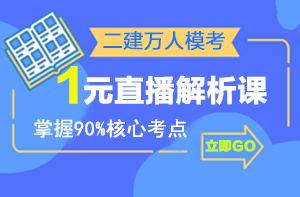 二建万人模考

1元直播解析课

掌握90%核心考点

立即GO